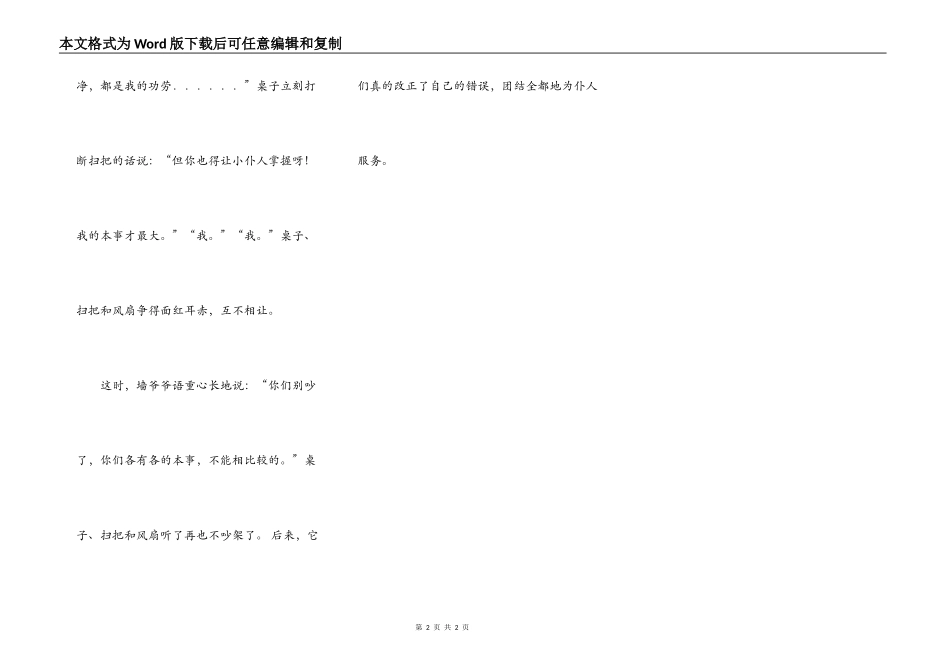 本文格式为Word版下载后可任意编辑和复制

净，都是我的功劳．．．．．．”桌子立刻打断扫把的话说：“但你也得让小仆人掌握呀！我的本事才最大。”“我。”“我。”桌子、扫把和风扇争得面红耳赤，互不相让。

这时，墙爷爷语重心长地说：“你们别吵了，你们各有各的本事，不能相比较的。”桌子、扫把和风扇听了再也不吵架了。后来，它们真的改正了自己的错误，团结全都地为仆人服务。

第2页 共2页